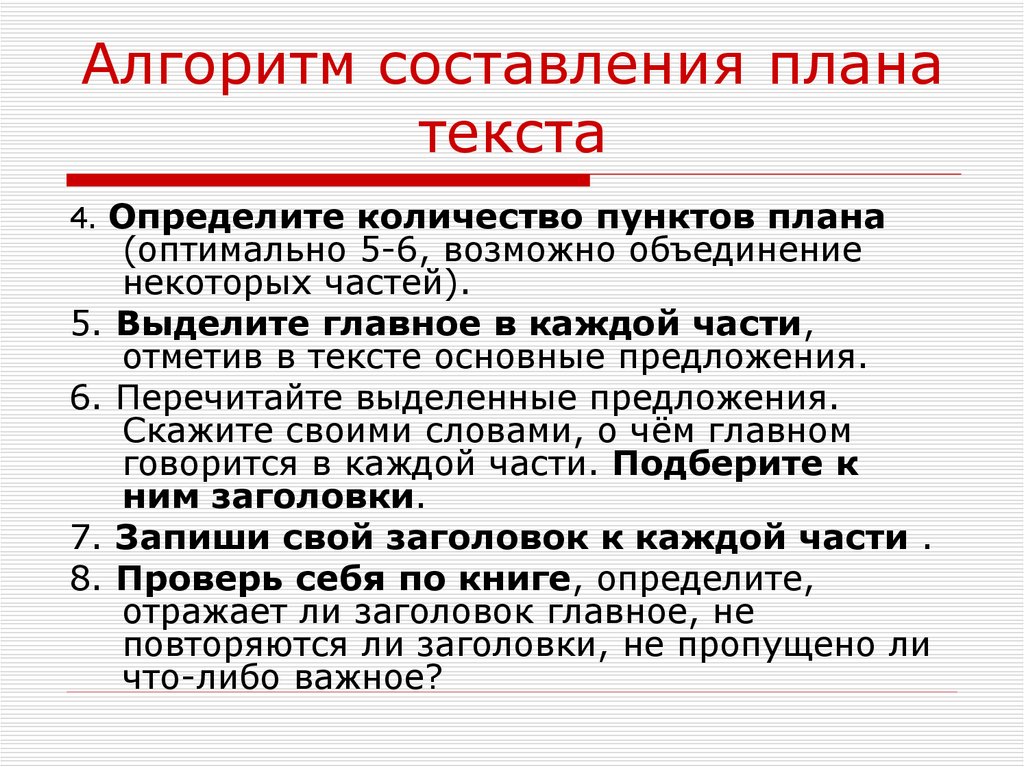 Алгоритм составления плана текста

4. Определите количество пунктов плана (оптимально 5-6, возможно объединение некоторых частей).

5. Выделите главное в каждой части, отметив в тексте основные предложения.

6. Перечитайте выделенные предложения. Скажите своими словами, о чём главном говорится в каждой части. Подберите к ним заголовки.

7. Запиши свой заголовок к каждой части .

8. Проверь себя по книге, определите, отражает ли заголовок главное, не повторяются ли заголовки, не пропущено ли что-либо важное?